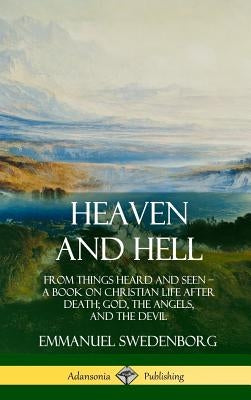 HEAVEN AND HELL

FROM THINGS HEARD AND SEEN – A BOOK ON CHRISTIAN LIFE AFTER DEATH; GOD, THE ANGELS, AND THE DEVIL

EMMANUEL SWEDENBORG

Adansonia Publishing